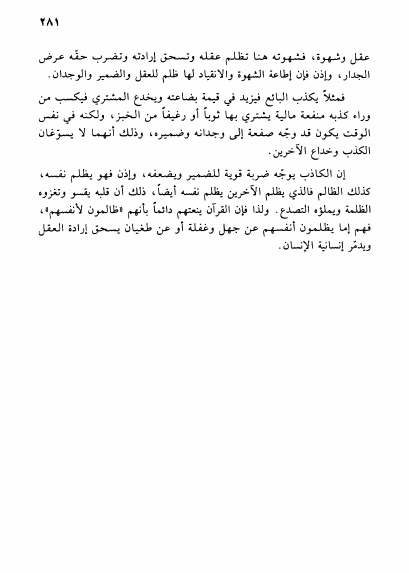 ٢٨١

عقل وشهوة، فشهوته هنا تظلم عقله وتسحق إرادته وتضرب حقّه عرض الجدار، وإذن فإن إطاعة الشهوة والانقياد لها ظلم للعقل والضمير والوجدان.

فمثلاً يكذب البائع فيزيد في قيمة بضاعته ويخدع المشتري فيكسب من وراء كذبه منفعة مالية يشتري بها ثوباً أو رغيفاً من الخبز، ولكنه في نفس الوقت يكون قد وجّه صفعة إلى وجدانه وضميره، وذلك أنهما لا يسوّغان الكذب وخداع الآخرين.

إن الكاذب يوجّه ضربة قوية للضمير ويضعفه، وإذن فهو يظلم نفسه، كذلك الظالم فالذي يظلم الآخرين يظلم نفسه أيضاً، ذلك أن قلبه يقسو وتغزوه الظلمة ويملؤه التصدع. ولذا فإن القرآن ينعتهم دائماً بأنهم «ظالمون لأنفسهم»، فهم إما يظلمون أنفسهم عن جهل وغفلة أو عن طغيان يسحق إرادة العقل ويدمّر إنسانية الإنسان.